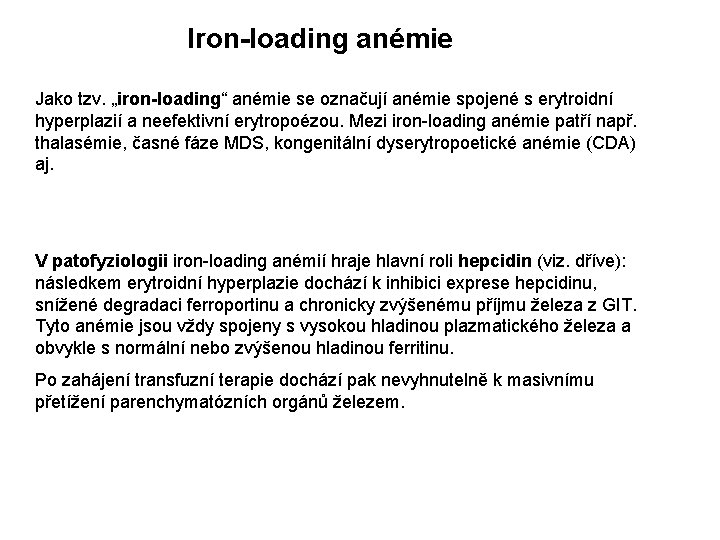 Iron-loading anémie

Jako tzv. „iron-loading“ anémie se označují anémie spojené s erytroidní hyperplazií a neefektivní erytropoézou. Mezi iron-loading anémie patří např. thalasémie, časné fáze MDS, kongenitální dyserytropoetické anémie (CDA) aj.

V patofyziologii iron-loading anémií hraje hlavní roli hepcidin (viz. dříve): následkem erytroidní hyperplazie dochází k inhibici exprese hepcidinu, snížené degradaci ferroportinu a chronicky zvýšenému příjmu železa z GIT. Tyto anémie jsou vždy spojeny s vysokou hladinou plazmatického železa a obvykle s normální nebo zvýšenou hladinou ferritinu.

Po zahájení transfuzní terapie dochází pak nevyhnutelně k masivnímu přetížení parenchymatózních orgánů železem.